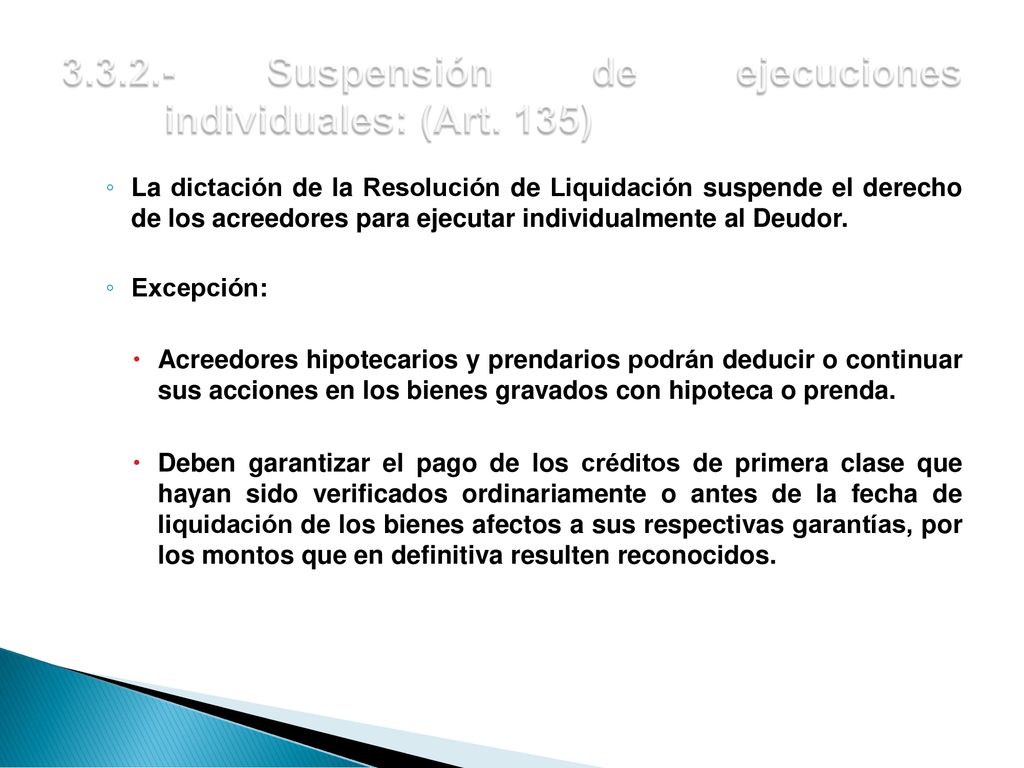 3.3.2.- Suspensión de ejecuciones individuales: (Art. 135)

◦ La dictación de la Resolución de Liquidación suspende el derecho de los acreedores para ejecutar individualmente al Deudor.

◦ Excepción:

• Acreedores hipotecarios y prendarios podrán deducir o continuar sus acciones en los bienes gravados con hipoteca o prenda.

• Deben garantizar el pago de los créditos de primera clase que hayan sido verificados ordinariamente o antes de la fecha de liquidación de los bienes afectos a sus respectivas garantías, por los montos que en definitiva resulten reconocidos.